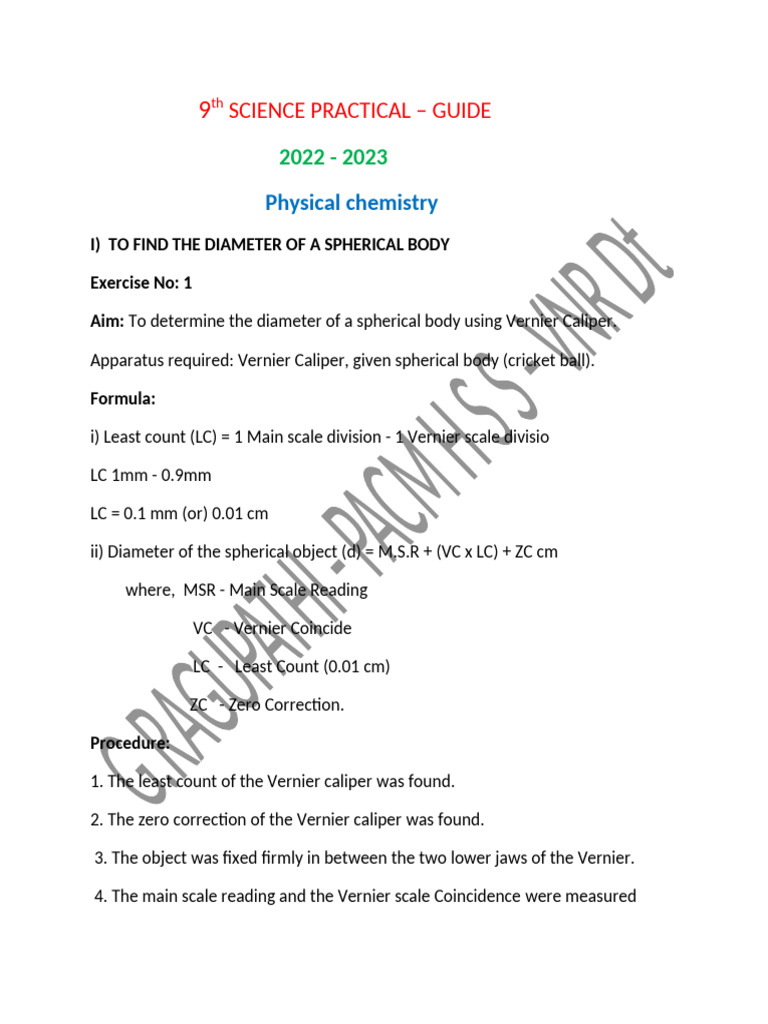 9$^{th}$ SCIENCE PRACTICAL – GUIDE

2022 - 2023

Physical chemistry

I) TO FIND THE DIAMETER OF A SPHERICAL BODY

Exercise No: 1

Aim: To determine the diameter of a spherical body using Vernier Caliper.

Apparatus required: Vernier Caliper, given spherical body (cricket ball).

Formula:

i) Least count (LC) = 1 Main scale division - 1 Vernier scale divisio

LC 1mm - 0.9mm

LC = 0.1 mm (or) 0.01 cm

ii) Diameter of the spherical object (d) = M.S.R + (VC x LC) + ZC cm

where, MSR - Main Scale Reading

VC - Vernier Coincide

LC - Least Count (0.01 cm)

ZC - Zero Correction.

Procedure:

1. The least count of the Vernier caliper was found.

2. The zero correction of the Vernier caliper was found.

3. The object was fixed firmly in between the two lower jaws of the Vernier.

4. The main scale reading and the Vernier scale Coincidence were measured

G.RAGUPATHI - PACM H S S - VNR Dt